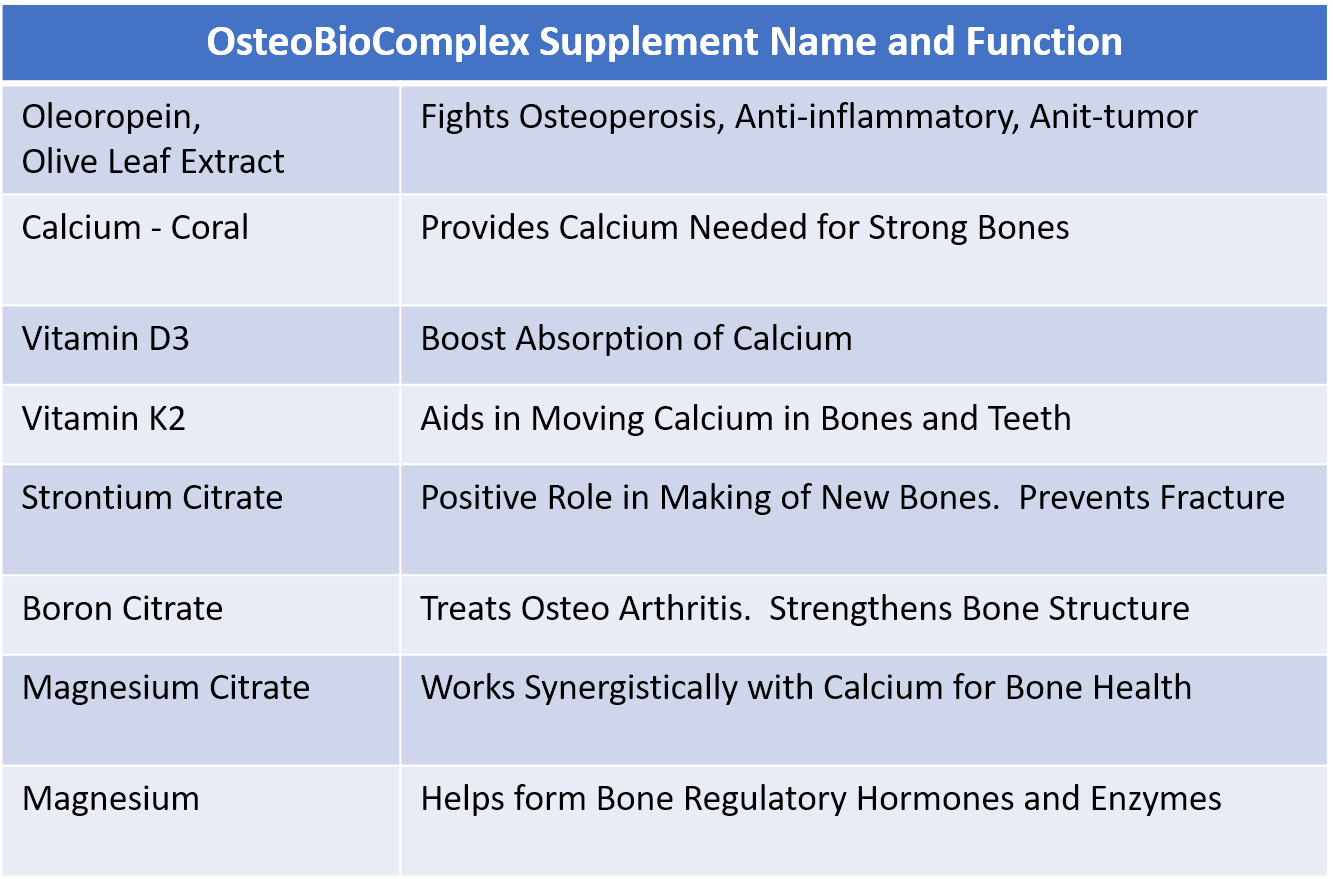 | OsteoBioComplex Supplement Name and Function | |
|---|---|
| Oleoropein, Olive Leaf Extract | Fights Osteoperosis, Anti-inflammatory, Anit-tumor |
| Calcium - Coral | Provides Calcium Needed for Strong Bones |
| Vitamin D3 | Boost Absorption of Calcium |
| Vitamin K2 | Aids in Moving Calcium in Bones and Teeth |
| Strontium Citrate | Positive Role in Making of New Bones. Prevents Fracture |
| Boron Citrate | Treats Osteo Arthritis. Strengthens Bone Structure |
| Magnesium Citrate | Works Synergistically with Calcium for Bone Health |
| Magnesium | Helps form Bone Regulatory Hormones and Enzymes |